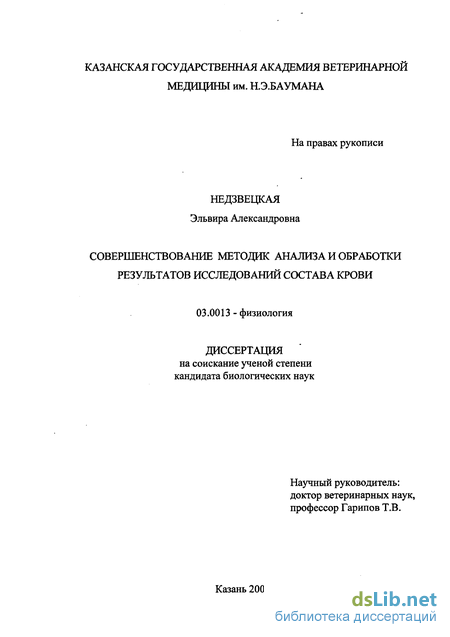 КАЗАНСКАЯ ГОСУДАРСТВЕННАЯ АКАДЕМИЯ ВЕТЕРИНАРНОЙ МЕДИЦИНЫ им. Н.Э.БАУМАНА

На правах рукописи

НЕДЗВЕЦКАЯ

Эльвира Александровна

СОВЕРШЕНСТВОВАНИЕ МЕТОДИК АНАЛИЗА И ОБРАБОТКИ РЕЗУЛЬТАТОВ ИССЛЕДОВАНИЙ СОСТАВА КРОВИ

03.0013 - физиология

ДИССЕРТАЦИЯ
на соискание ученой степени
кандидата биологических наук

Научный руководитель:
доктор ветеринарных наук,
профессор Гарипов Т.В.

Казань 200

dsLib.net
библиотека диссертаций